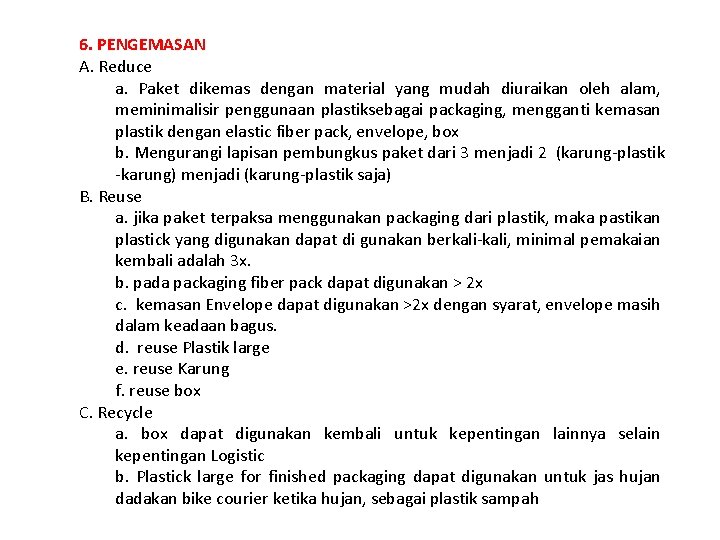 6. PENGEMASAN
A. Reduce

a. Paket dikemas dengan material yang mudah diuraikan oleh alam, meminimalisir penggunaan plastiksebagai packaging, mengganti kemasan plastik dengan elastic fiber pack, envelope, box

b. Mengurangi lapisan pembungkus paket dari 3 menjadi 2 (karung-plastik -karung) menjadi (karung-plastik saja)

B. Reuse

a. jika paket terpaksa menggunakan packaging dari plastik, maka pastikan plastick yang digunakan dapat di gunakan berkali-kali, minimal pemakaian kembali adalah 3x.

b. pada packaging fiber pack dapat digunakan > 2x

c. kemasan Envelope dapat digunakan >2x dengan syarat, envelope masih dalam keadaan bagus.

d. reuse Plastik large

e. reuse Karung

f. reuse box

C. Recycle

a. box dapat digunakan kembali untuk kepentingan lainnya selain kepentingan Logistic

b. Plastick large for finished packaging dapat digunakan untuk jas hujan dadakan bike courier ketika hujan, sebagai plastik sampah